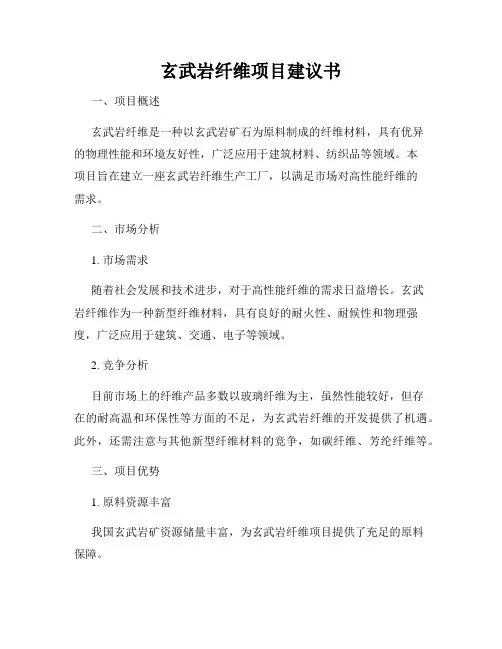 玄武岩纤维项目建议书

一、项目概述

玄武岩纤维是一种以玄武岩矿石为原料制成的纤维材料，具有优异的物理性能和环境友好性，广泛应用于建筑材料、纺织品等领域。本项目旨在建立一座玄武岩纤维生产工厂，以满足市场对高性能纤维的需求。

二、市场分析

1. 市场需求

随着社会发展和技术进步，对于高性能纤维的需求日益增长。玄武岩纤维作为一种新型纤维材料，具有良好的耐火性、耐候性和物理强度，广泛应用于建筑、交通、电子等领域。

2. 竞争分析

目前市场上的纤维产品多数以玻璃纤维为主，虽然性能较好，但存在的耐高温和环保性等方面的不足，为玄武岩纤维的开发提供了机遇。此外，还需注意与其他新型纤维材料的竞争，如碳纤维、芳纶纤维等。

三、项目优势

1. 原料资源丰富

我国玄武岩矿资源储量丰富，为玄武岩纤维项目提供了充足的原料保障。